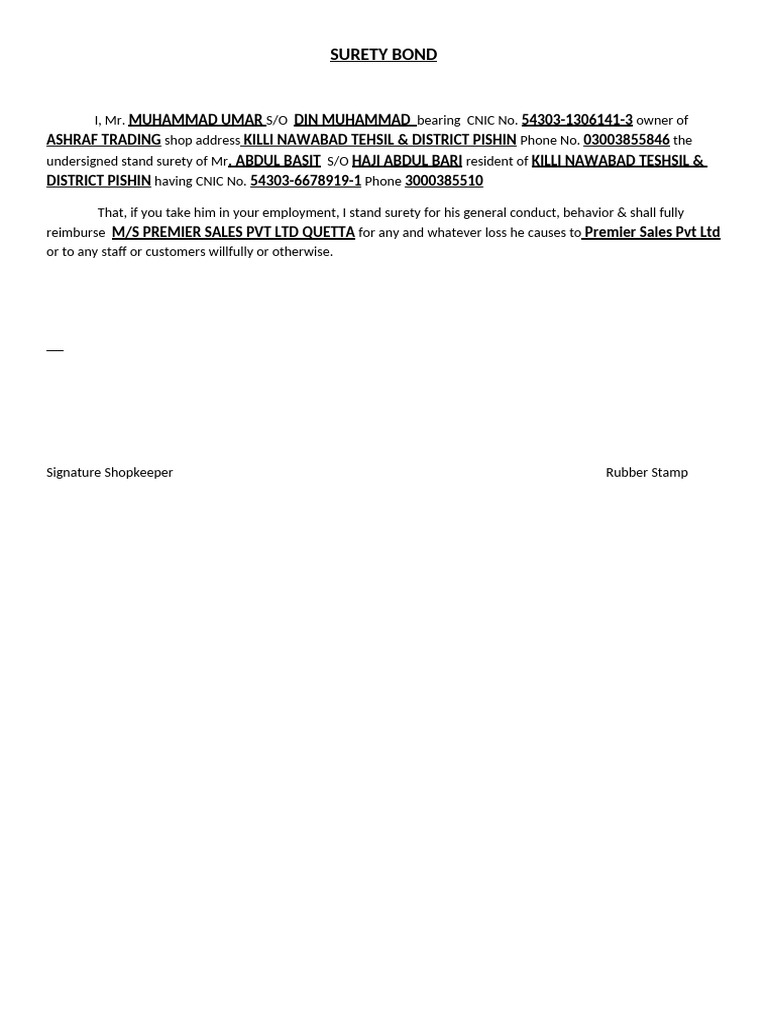 SURETY BOND

I, Mr. MUHAMMAD UMAR S/O DIN MUHAMMAD bearing CNIC No. 54303-1306141-3 owner of ASHRAF TRADING shop address KILLI NAWABAD TEHSIL & DISTRICT PISHIN Phone No. 03003855846 the undersigned stand surety of Mr. ABDUL BASIT S/O HAJI ABDUL BARI resident of KILLI NAWABAD TESHSIL & DISTRICT PISHIN having CNIC No. 54303-6678919-1 Phone 3000385510

That, if you take him in your employment, I stand surety for his general conduct, behavior & shall fully reimburse M/S PREMIER SALES PVT LTD QUETTA for any and whatever loss he causes to Premier Sales Pvt Ltd or to any staff or customers willfully or otherwise.

Signature Shopkeeper

Rubber Stamp